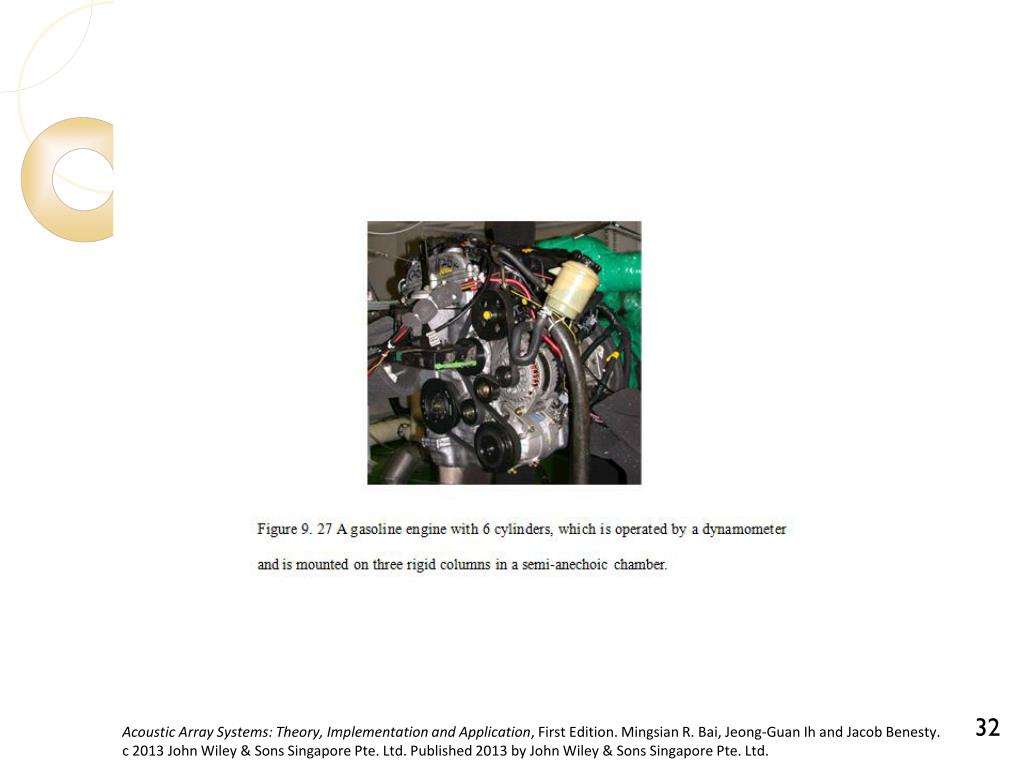 Figure 9. 27 A gasoline engine with 6 cylinders, which is operated by a dynamometer and is mounted on three rigid columns in a semi-anechoic chamber.

Acoustic Array Systems: Theory, Implementation and Application, First Edition. Mingsian R. Bai, Jeong-Guan Ih and Jacob Benesty. c 2013 John Wiley & Sons Singapore Pte. Ltd. Published 2013 by John Wiley & Sons Singapore Pte. Ltd.

32